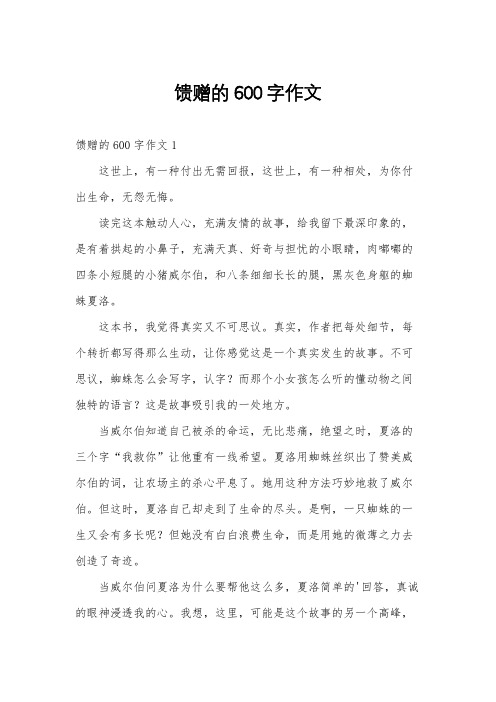 馈赠的600字作文

馈赠的600字作文1

这世上，有一种付出无需回报，这世上，有一种相处，为你付出生命，无怨无悔。

读完这本触动人心，充满友情的故事，给我留下最深印象的，是有着拱起的小鼻子，充满天真、好奇与担忧的小眼睛，肉嘟嘟的四条小短腿的小猪威尔伯，和八条细细长长的腿，黑灰色身躯的蜘蛛夏洛。

这本书，我觉得真实又不可思议。真实，作者把每处细节，每个转折都写得那么生动，让你感觉这是一个真实发生的故事。不可思议，蜘蛛怎么会写字，认字？而那个小女孩怎么听的懂动物之间独特的语言？这是故事吸引我的一处地方。

当威尔伯知道自己被杀的命运，无比悲痛，绝望之时，夏洛的三个字“我救你”让他重有一线希望。夏洛用蜘蛛丝织出了赞美威尔伯的词，让农场主的杀心平息了。她用这种方法巧妙地救了威尔伯。但这时，夏洛自己却走到了生命的尽头。是啊，一只蜘蛛的一生又会有多长呢？但她没有白白浪费生命，而是用她的微薄之力去创造了奇迹。

当威尔伯问夏洛为什么要帮他这么多，夏洛简单的'回答，真诚的眼神浸透我的心。我想，这里，可能是这个故事的另一个高峰，